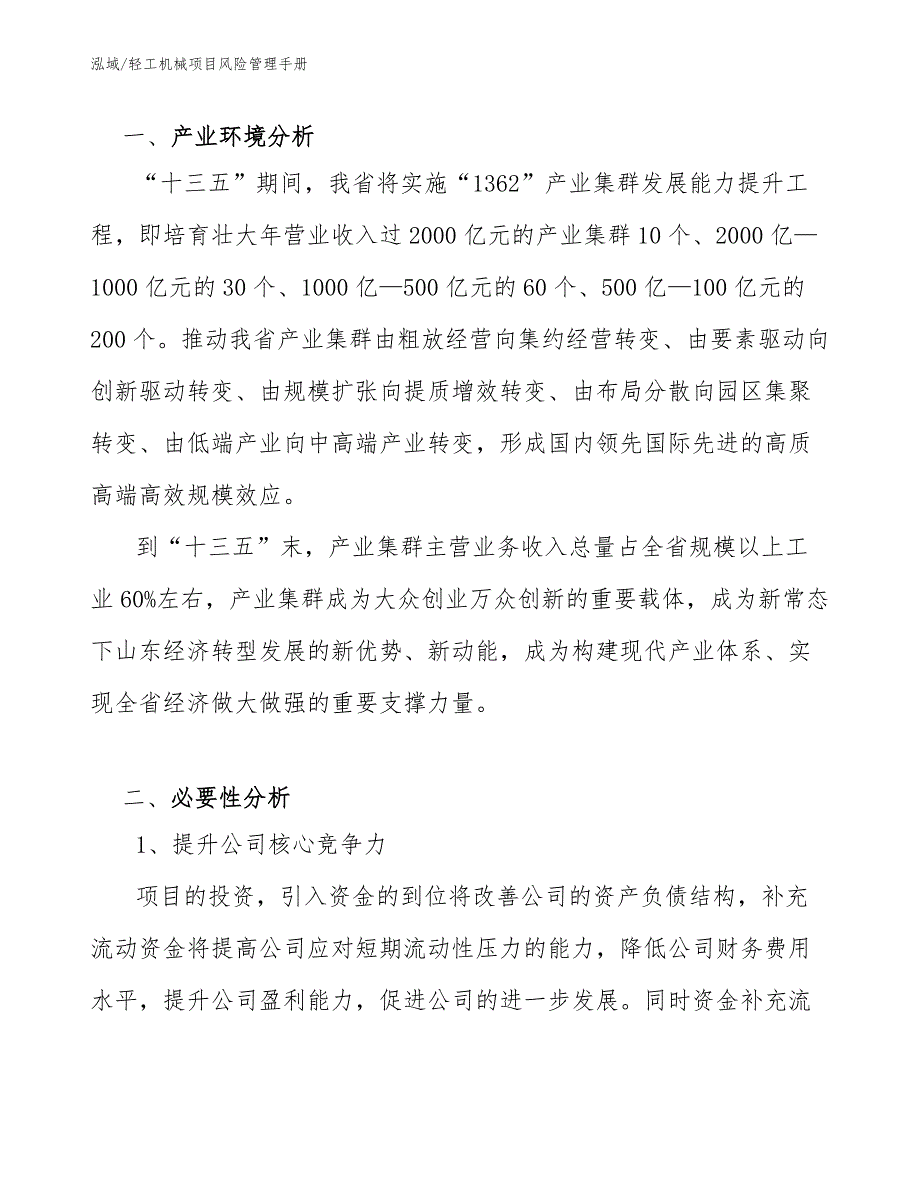 泓域/轻工机械项目风险管理手册

一、产业环境分析

“十三五”期间，我省将实施“1362”产业集群发展能力提升工程，即培育壮大年营业收入过2000亿元的产业集群10个、2000亿—1000亿元的30个、1000亿—500亿元的60个、500亿—100亿元的200个。推动我省产业集群由粗放经营向集约经营转变、由要素驱动向创新驱动转变、由规模扩张向提质增效转变、由布局分散向园区集聚转变、由低端产业向中高端产业转变，形成国内领先国际先进的高质高端高效规模效应。

到“十三五”末，产业集群主营业务收入总量占全省规模以上工业60%左右，产业集群成为大众创业万众创新的重要载体，成为新常态下山东经济转型发展的新优势、新动能，成为构建现代产业体系、实现全省经济做大做强的重要支撑力量。

二、必要性分析

1、提升公司核心竞争力

项目的投资，引入资金的到位将改善公司的资产负债结构，补充流动资金将提高公司应对短期流动性压力的能力，降低公司财务费用水平，提升公司盈利能力，促进公司的进一步发展。同时资金补充流